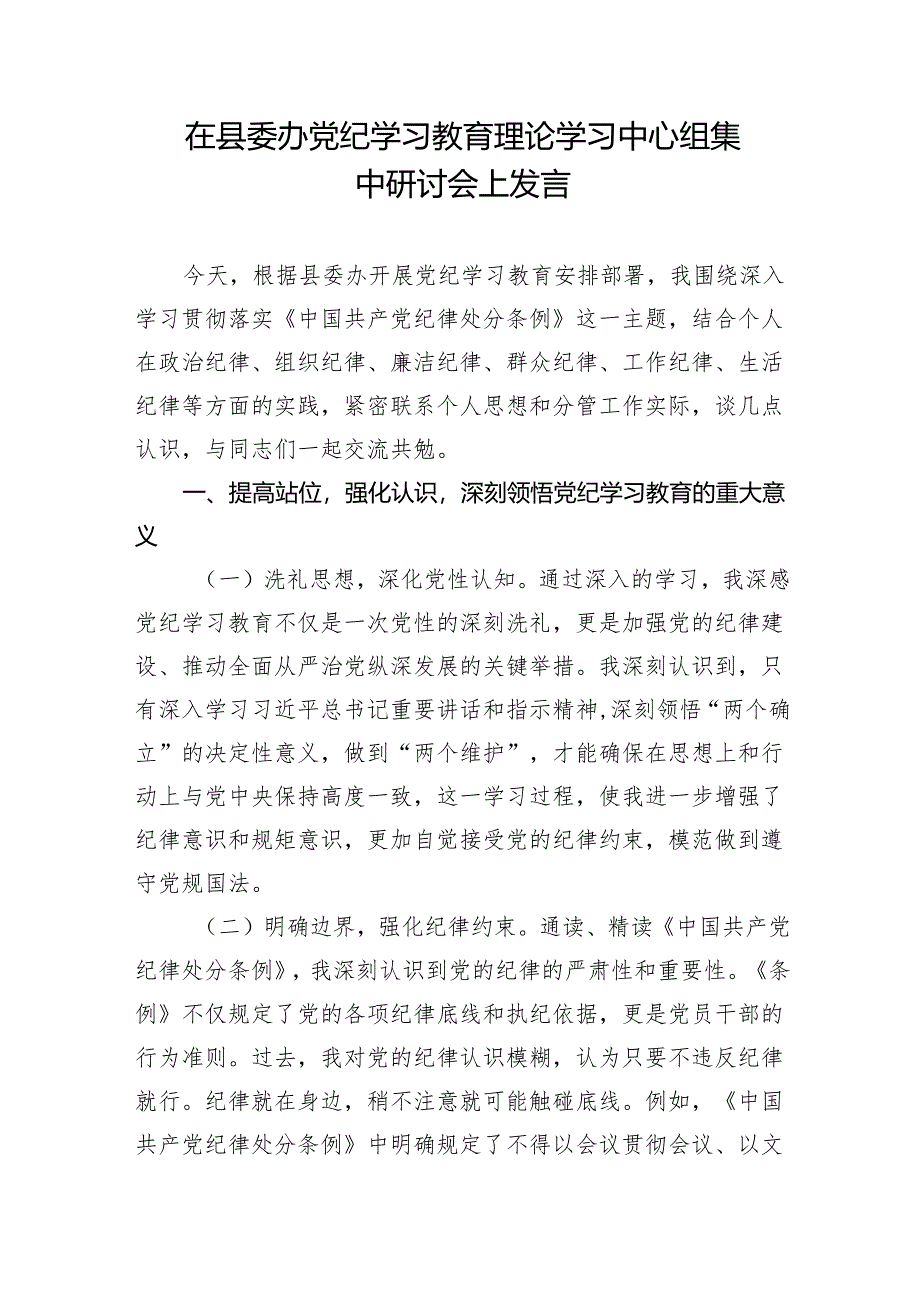 在县委办党纪学习教育理论学习中心组集中研讨会上发言

今天，根据县委办开展党纪学习教育安排部署，我围绕深入学习贯彻落实《中国共产党纪律处分条例》这一主题，结合个人在政治纪律、组织纪律、廉洁纪律、群众纪律、工作纪律、生活纪律等方面的实践，紧密联系个人思想和分管工作实际，谈几点认识，与同志们一起交流共勉。

一、提高站位，强化认识，深刻领悟党纪学习教育的重大意义

（一）洗礼思想，深化党性认知。通过深入的学习，我深感党纪学习教育不仅是一次党性的深刻洗礼，更是加强党的纪律建设、推动全面从严治党纵深发展的关键举措。我深刻认识到，只有深入学习习近平总书记重要讲话和指示精神，深刻领悟“两个确立”的决定性意义，做到“两个维护”，才能确保在思想上和行动上与党中央保持高度一致，这一学习过程，使我进一步增强了纪律意识和规矩意识，更加自觉接受党的纪律约束，模范做到遵守党规国法。

（二）明确边界，强化纪律约束。通读、精读《中国共产党纪律处分条例》，我深刻认识到党的纪律的严肃性和重要性。《条例》不仅规定了党的各项纪律底线和执纪依据，更是党员干部的行为准则。过去，我对党的纪律认识模糊，认为只要不违反纪律就行。纪律就在身边，稍不注意就可能触碰底线。例如，《中国共产党纪律处分条例》中明确规定了不得以会议贯彻会议、以文